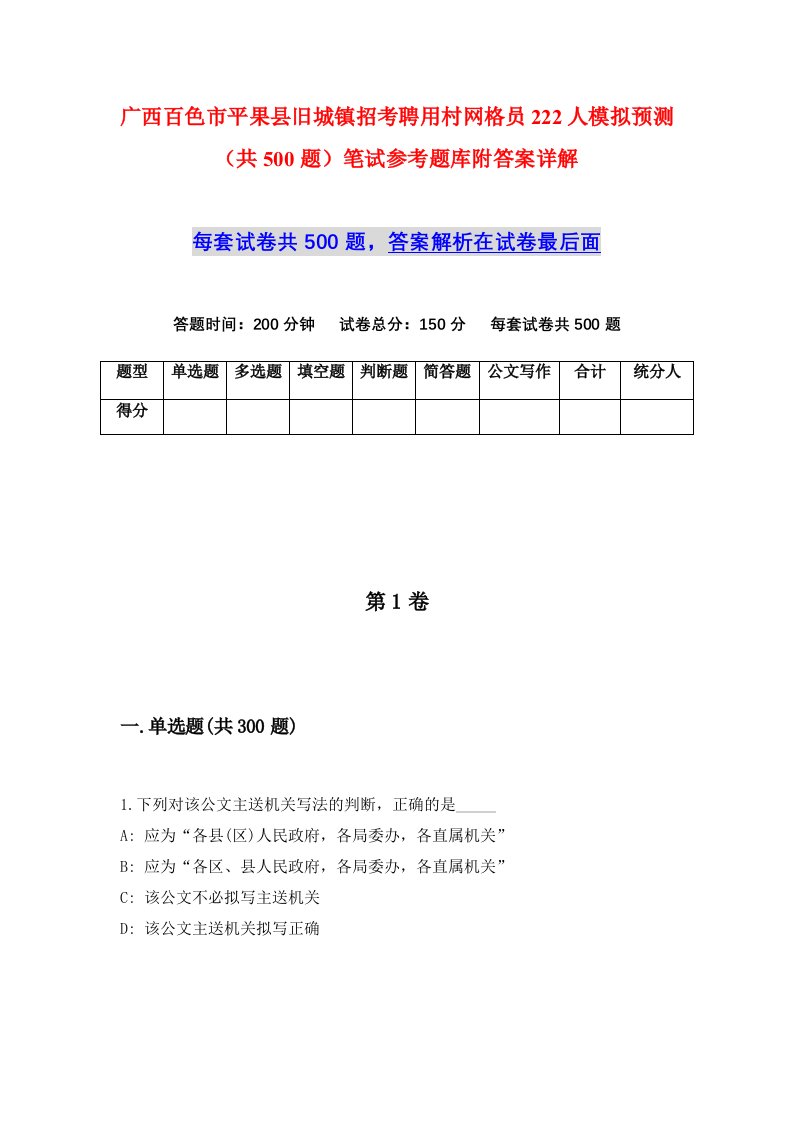 广西百色市平果县旧城镇招考聘用村网格员222人模拟预测（共500题）笔试参考题库附答案详解

每套试卷共500题，答案解析在试卷最后面

答题时间：200分钟　试卷总分：150分　每套试卷共500题

| 题型 | 单选题 | 多选题 | 填空题 | 判断题 | 简答题 | 公文写作 | 合计 | 统分人 |
|---|---|---|---|---|---|---|---|---|
| 得分 | | | | | | | | |

第1卷

一.单选题(共300题)

1.下列对该公文主送机关写法的判断，正确的是_____
A: 应为“各县(区)人民政府，各局委办，各直属机关”
B: 应为“各区、县人民政府，各局委办，各直属机关”
C: 该公文不必拟写主送机关
D: 该公文主送机关拟写正确